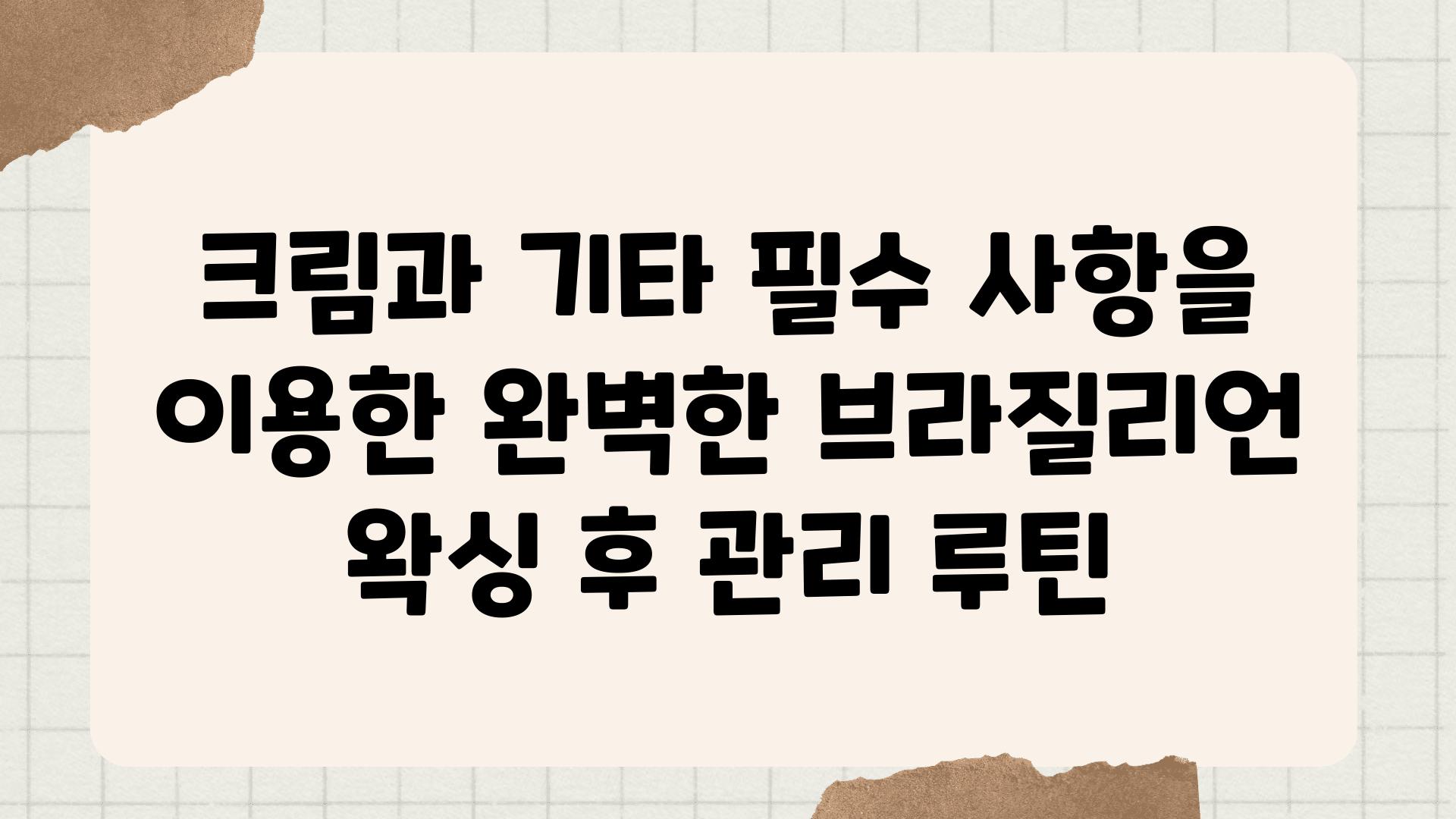 크림과 기타 필수 사항을 이용한 완벽한 브라질리언 왁싱 후 관리 루틴